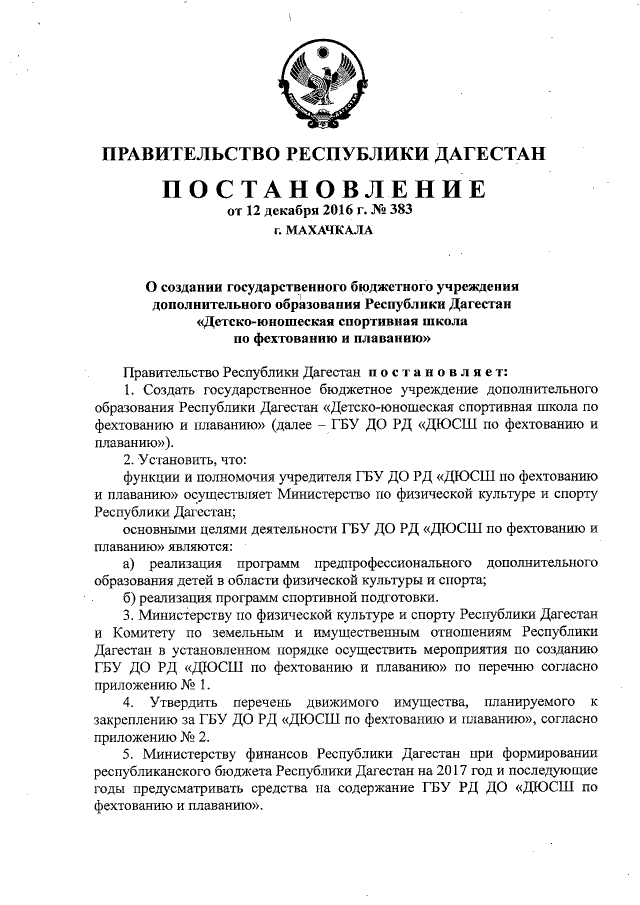 ПРАВИТЕЛЬСТВО РЕСПУБЛИКИ ДАГЕСТАН

ПОСТАНОВЛЕНИЕ
от 12 декабря 2016 г. № 383
г. МАХАЧКАЛА

О создании государственного бюджетного учреждения дополнительного образования Республики Дагестан «Детско-юношеская спортивная школа по фехтованию и плаванию»

Правительство Республики Дагестан постановляет:

1. Создать государственное бюджетное учреждение дополнительного образования Республики Дагестан «Детско-юношеская спортивная школа по фехтованию и плаванию» (далее – ГБУ ДО РД «ДЮСШ по фехтованию и плаванию»).

2. Установить, что:

функции и полномочия учредителя ГБУ ДО РД «ДЮСШ по фехтованию и плаванию» осуществляет Министерство по физической культуре и спорту Республики Дагестан;

основными целями деятельности ГБУ ДО РД «ДЮСШ по фехтованию и плаванию» являются:

а) реализация программ предпрофессионального дополнительного образования детей в области физической культуры и спорта;

б) реализация программ спортивной подготовки.

3. Министерству по физической культуре и спорту Республики Дагестан и Комитету по земельным и имущественным отношениям Республики Дагестан в установленном порядке осуществить мероприятия по созданию ГБУ ДО РД «ДЮСШ по фехтованию и плаванию» по перечню согласно приложению № 1.

4. Утвердить перечень движимого имущества, планируемого к закреплению за ГБУ ДО РД «ДЮСШ по фехтованию и плаванию», согласно приложению № 2.

5. Министерству финансов Республики Дагестан при формировании республиканского бюджета Республики Дагестан на 2017 год и последующие годы предусматривать средства на содержание ГБУ РД ДО «ДЮСШ по фехтованию и плаванию».